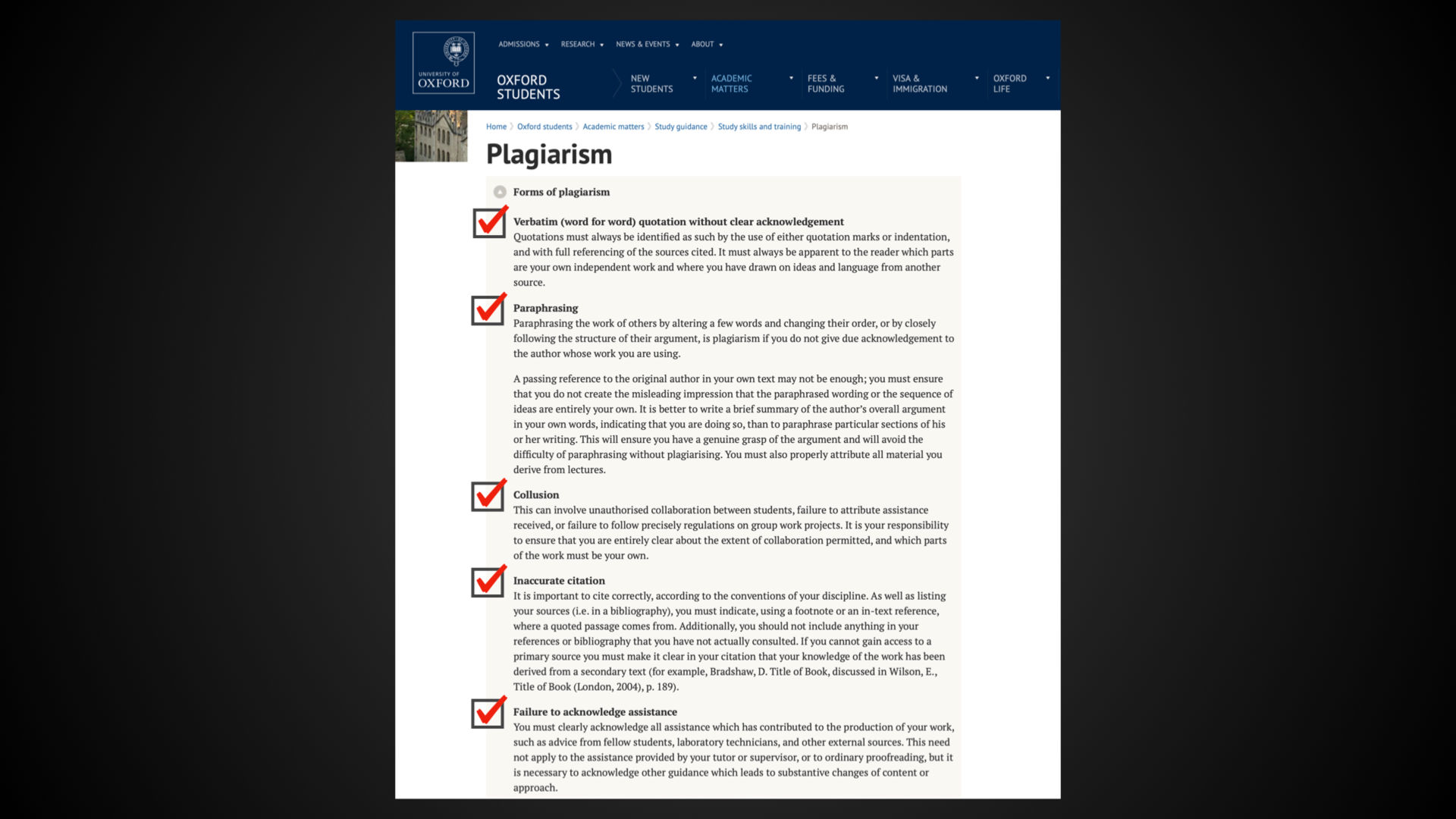 UNIVERSITY OF OXFORD

ADMISSIONS RESEARCH NEWS & EVENTS ABOUT

OXFORD STUDENTS

NEW STUDENTS ACADEMIC MATTERS FEES & FUNDING VISA & IMMIGRATION OXFORD LIFE

Home > Oxford students > Academic matters > Study guidance > Study skills and training > Plagiarism

Plagiarism

Forms of plagiarism

Verbatim (word for word) quotation without clear acknowledgement
Quotations must always be identified as such by the use of either quotation marks or indentation, and with full referencing of the sources cited. It must always be apparent to the reader which parts are your own independent work and where you have drawn on ideas and language from another source.

Paraphrasing
Paraphrasing the work of others by altering a few words and changing their order, or by closely following the structure of their argument, is plagiarism if you do not give due acknowledgement to the author whose work you are using.

A passing reference to the original author in your own text may not be enough; you must ensure that you do not create the misleading impression that the paraphrased wording or the sequence of ideas are entirely your own. It is better to write a brief summary of the author's overall argument in your own words, indicating that you are doing so, than to paraphrase particular sections of his or her writing. This will ensure you have a genuine grasp of the argument and will avoid the difficulty of paraphrasing without plagiarising. You must also properly attribute all material you derive from lectures.

Collusion
This can involve unauthorised collaboration between students, failure to attribute assistance received, or failure to follow precisely regulations on group work projects. It is your responsibility to ensure that you are entirely clear about the extent of collaboration permitted, and which parts of the work must be your own.

Inaccurate citation
It is important to cite correctly, according to the conventions of your discipline. As well as listing your sources (i.e. in a bibliography), you must indicate, using a footnote or an in-text reference, where a quoted passage comes from. Additionally, you should not include anything in your references or bibliography that you have not actually consulted. If you cannot gain access to a primary source you must make it clear in your citation that your knowledge of the work has been derived from a secondary text (for example, Bradshaw, D. Title of Book, discussed in Wilson, E., Title of Book (London, 2004), p. 189).

Failure to acknowledge assistance
You must clearly acknowledge all assistance which has contributed to the production of your work, such as advice from fellow students, laboratory technicians, and other external sources. This need not apply to the assistance provided by your tutor or supervisor, or to ordinary proofreading, but it is necessary to acknowledge other guidance which leads to substantive changes of content or approach.